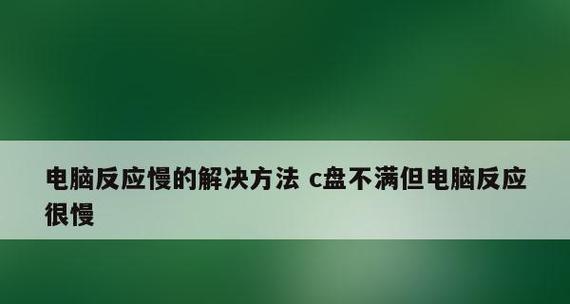 电脑反应慢的解决方法 c盘不满但电脑反应很慢